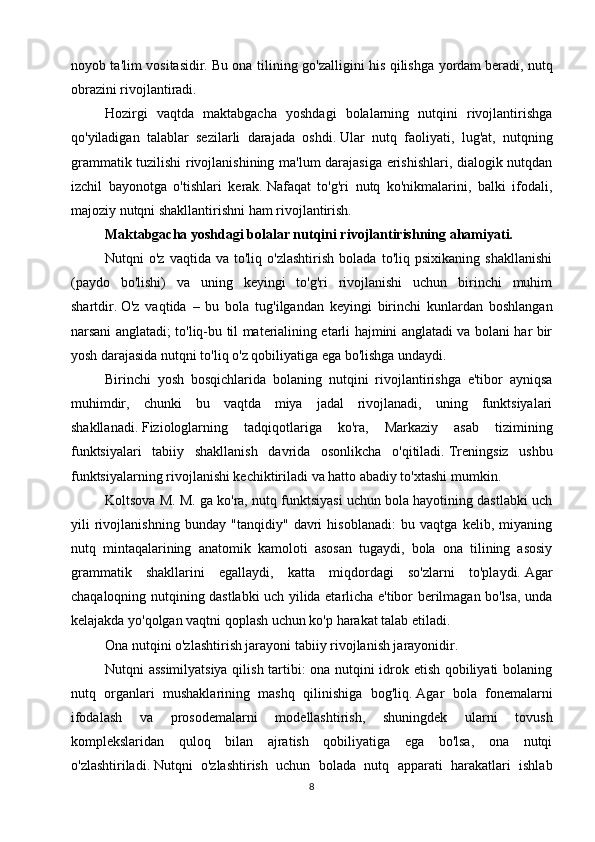 noyob ta'lim vositasidir. Bu ona tilining go'zalligini his qilishga yordam beradi, nutq obrazini rivojlantiradi.

Hozirgi vaqtda maktabgacha yoshdagi bolalarning nutqini rivojlantirishga qo'yiladigan talablar sezilarli darajada oshdi. Ular nutq faoliyati, lug'at, nutqning grammatik tuzilishi rivojlanishining ma'lum darajasiga erishishlari, dialogik nutqdan izchil bayonotga o'tishlari kerak. Nafaqat to'g'ri nutq ko'nikmalarini, balki ifodali, majoziy nutqni shakllantirishni ham rivojlantirish.

Maktabgacha yoshdagi bolalar nutqini rivojlantirishning ahamiyati.

Nutqni o'z vaqtida va to'liq o'zlashtirish bolada to'liq psixikaning shakllanishi (paydo bo'lishi) va uning keyingi to'g'ri rivojlanishi uchun birinchi muhim shartdir. O'z vaqtida – bu bola tug'ilgandan keyingi birinchi kunlardan boshlangan narsani anglatadi; to'liq-bu til materialining etarli hajmini anglatadi va bolani har bir yosh darajasida nutqni to'liq o'z qobiliyatiga ega bo'lishga undaydi.

Birinchi yosh bosqichlarida bolaning nutqini rivojlantirishga e'tibor ayniqsa muhimdir, chunki bu vaqtda miya jadal rivojlanadi, uning funktsiyalari shakllanadi. Fiziologlarning tadqiqotlariga ko'ra, Markaziy asab tizimining funktsiyalari tabiiy shakllanish davrida osonlikcha o'qitiladi. Treningsiz ushbu funktsiyalarning rivojlanishi kechiktiriladi va hatto abadiy to'xtashi mumkin.

Koltsova M. M. ga ko'ra, nutq funktsiyasi uchun bola hayotining dastlabki uch yili rivojlanishning bunday "tanqidiy" davri hisoblanadi: bu vaqtga kelib, miyaning nutq mintaqalarining anatomik kamoloti asosan tugaydi, bola ona tilining asosiy grammatik shakllarini egallaydi, katta miqdordagi so'zlarni to'playdi. Agar chaqaloqning nutqining dastlabki uch yilida etarlicha e'tibor berilmagan bo'lsa, unda kelajakda yo'qolgan vaqtni qoplash uchun ko'p harakat talab etiladi.

Ona nutqini o'zlashtirish jarayoni tabiiy rivojlanish jarayonidir.

Nutqni assimilyatsiya qilish tartibi: ona nutqini idrok etish qobiliyati bolaning nutq organlari mushaklarining mashq qilinishiga bog'liq. Agar bola fonemalarni ifodalash va prosodemalarni modellashtirish, shuningdek ularni tovush komplekslaridan quloq bilan ajratish qobiliyatiga ega bo'lsa, ona nutqi o'zlashtiriladi. Nutqni o'zlashtirish uchun bolada nutq apparati harakatlari ishlab

8